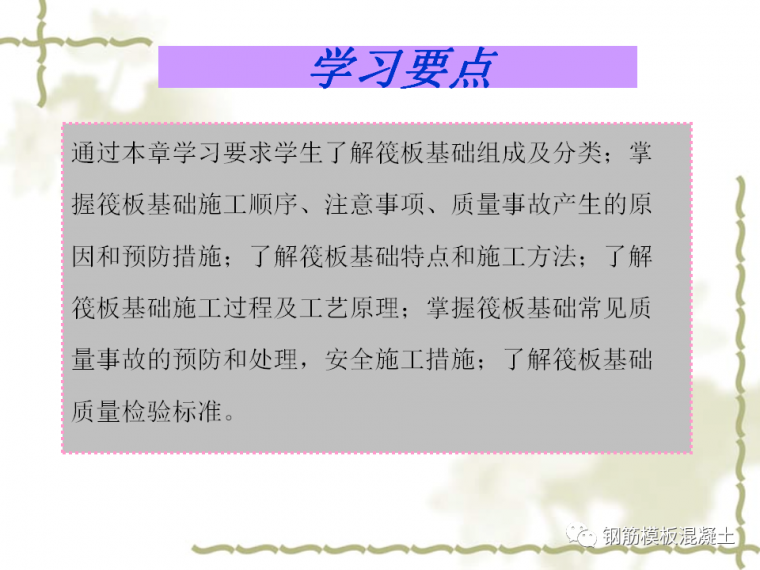 学习要点

通过本章学习要求学生了解筏板基础组成及分类；掌握筏板基础施工顺序、注意事项、质量事故产生的原因和预防措施；了解筏板基础特点和施工方法；了解筏板基础施工过程及工艺原理；掌握筏板基础常见质量事故的预防和处理，安全施工措施；了解筏板基础质量检验标准。

钢筋模板混凝土